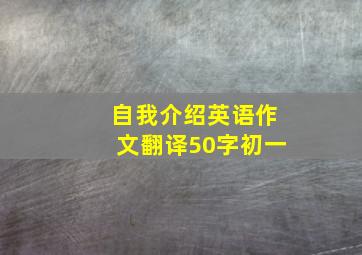 自我介绍英语作文翻译50字初一